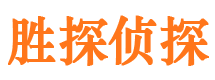 胜探侦探